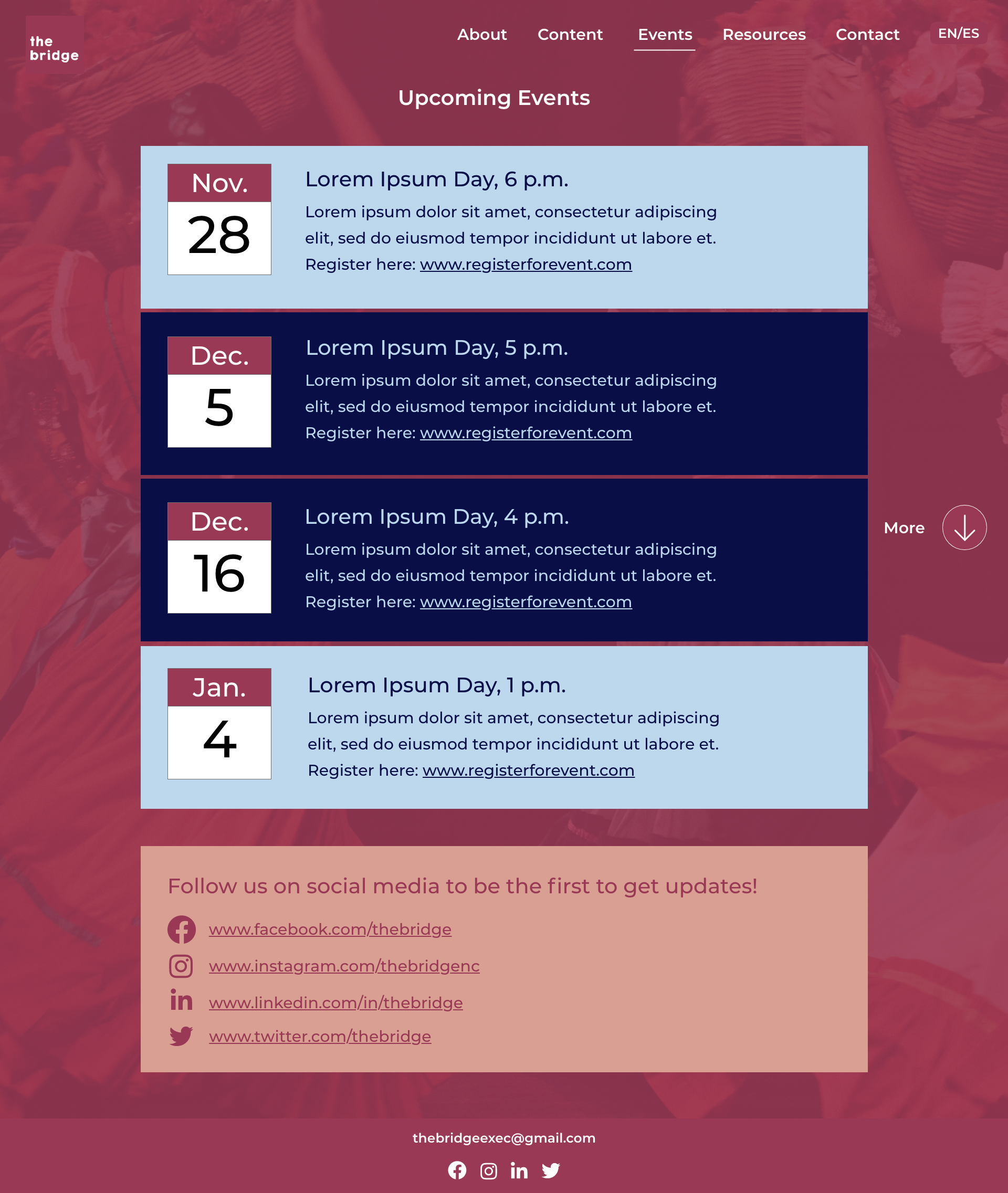 the bridge

About Content Events Resources Contact EN/ES

Upcoming Events

Nov.
28

Lorem Ipsum Day, 6 p.m.
Lorem ipsum dolor sit amet, consectetur adipiscing elit, sed do eiusmod tempor incididunt ut labore et.
Register here: www.registerforevent.com

Dec.
5

Lorem Ipsum Day, 5 p.m.
Lorem ipsum dolor sit amet, consectetur adipiscing elit, sed do eiusmod tempor incididunt ut labore et.
Register here: www.registerforevent.com

Dec.
16

Lorem Ipsum Day, 4 p.m.
Lorem ipsum dolor sit amet, consectetur adipiscing elit, sed do eiusmod tempor incididunt ut labore et.
Register here: www.registerforevent.com

More

Jan.
4

Lorem Ipsum Day, 1 p.m.
Lorem ipsum dolor sit amet, consectetur adipiscing elit, sed do eiusmod tempor incididunt ut labore et.
Register here: www.registerforevent.com

Follow us on social media to be the first to get updates!

www.facebook.com/thebridge
www.instagram.com/thebridgenc
www.linkedin.com/in/thebridge
www.twitter.com/thebridge

thebridgeexec@gmail.com